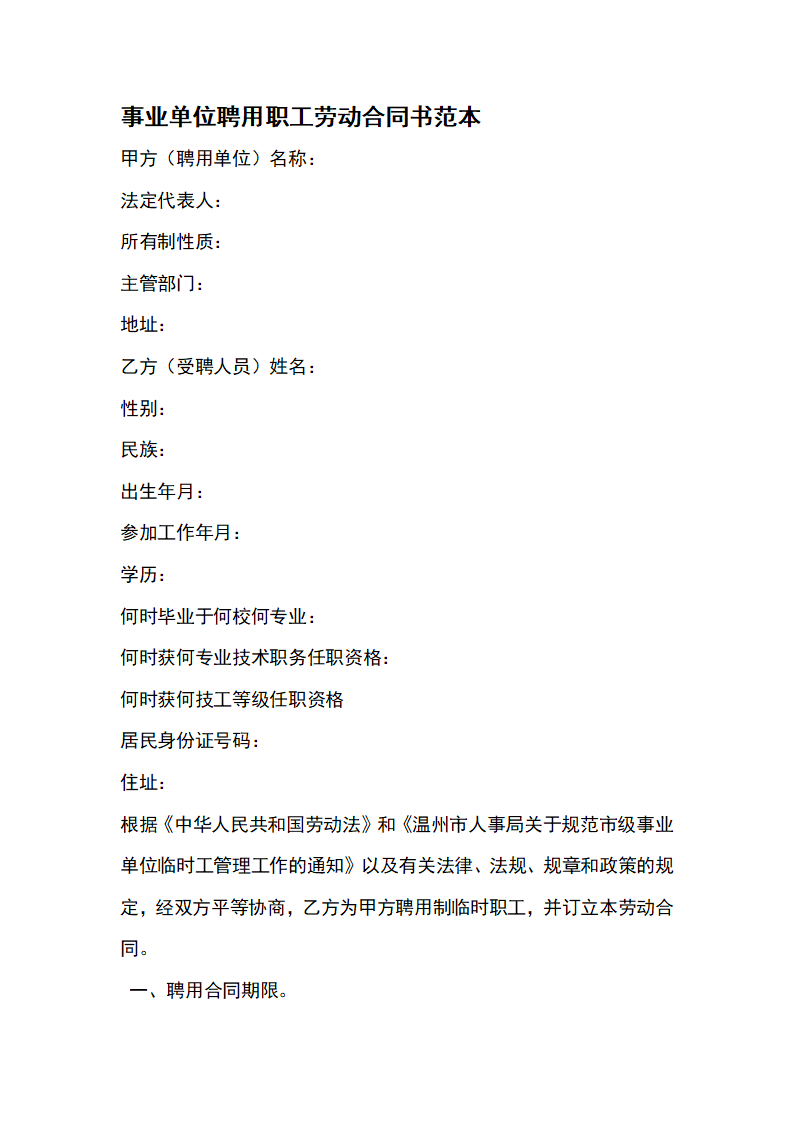 事业单位聘用职工劳动合同书范本

甲方（聘用单位）名称：

法定代表人：

所有制性质：

主管部门：

地址：

乙方（受聘人员）姓名：

性别：

民族：

出生年月：

参加工作年月：

学历：

何时毕业于何校何专业：

何时获何专业技术职务任职资格：

何时获何技工等级任职资格

居民身份证号码：

住址：

根据《中华人民共和国劳动法》和《温州市人事局关于规范市级事业单位临时工管理工作的通知》以及有关法律、法规、规章和政策的规定，经双方平等协商，乙方为甲方聘用制临时职工，并订立本劳动合同。

一、聘用合同期限。